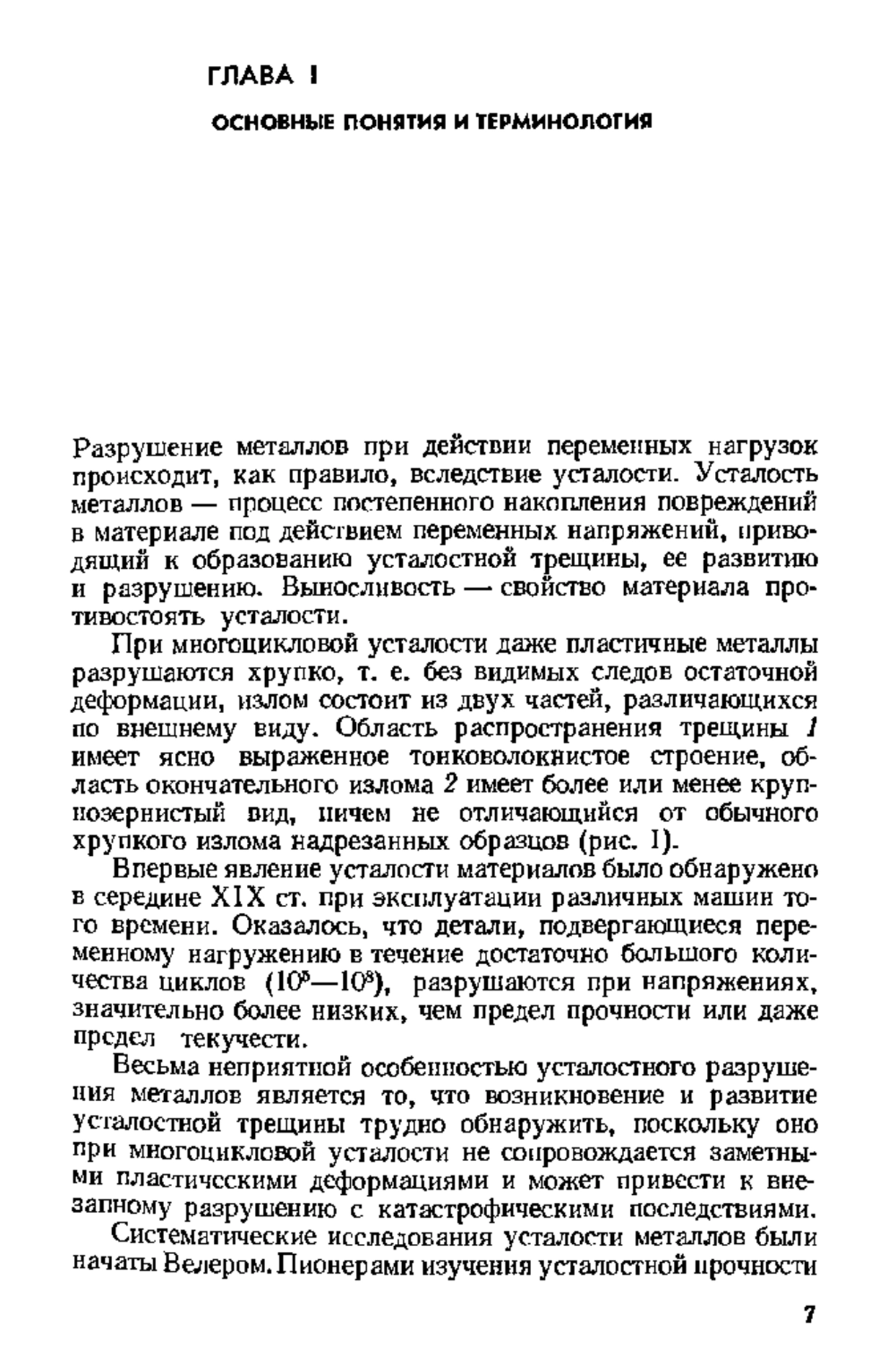 ГЛАВА I

ОСНОВНЫЕ ПОНЯТИЯ И ТЕРМИНОЛОГИЯ

Разрушение металлов при действии переменных нагрузок происходит, как правило, вследствие усталости. Усталость металлов — процесс постепенного накопления повреждений в материале под действием переменных напряжений, приводящий к образованию усталостной трещины, ее развитию и разрушению. Выносливость — свойство материала противостоять усталости.

При многоцикловой усталости даже пластичные металлы разрушаются хрупко, т. е. без видимых следов остаточной деформации, излом состоит из двух частей, различающихся по внешнему виду. Область распространения трещины 1 имеет ясно выраженное тонковолокнистое строение, область окончательного излома 2 имеет более или менее крупнозернистый вид, ничем не отличающийся от обычного хрупкого излома надрезанных образцов (рис. 1).

Впервые явление усталости материалов было обнаружено в середине XIX ст. при эксплуатации различных машин того времени. Оказалось, что детали, подвергающиеся переменному нагружению в течение достаточно большого количества циклов ($10^5$—$10^8$), разрушаются при напряжениях, значительно более низких, чем предел прочности или даже предел текучести.

Весьма неприятной особенностью усталостного разрушения металлов является то, что возникновение и развитие усталостной трещины трудно обнаружить, поскольку оно при многоцикловой усталости не сопровождается заметными пластическими деформациями и может привести к внезапному разрушению с катастрофическими последствиями.

Систематические исследования усталости металлов были начаты Велером. Пионерами изучения усталостной прочности

7